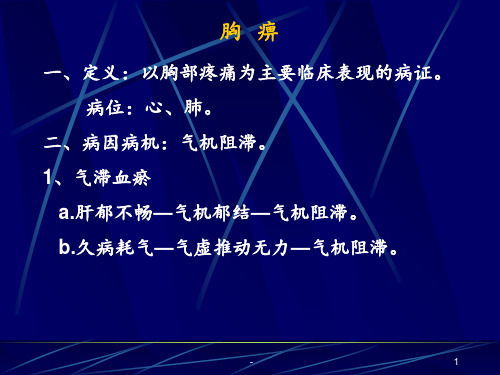 胸 痹

一、定义：以胸部疼痛为主要临床表现的病证。

病位：心、肺。

二、病因病机：气机阻滞。

1、气滞血瘀

a.肝郁不畅—气机郁结—气机阻滞。

b.久病耗气—气虚推动无力—气机阻滞。

-

1